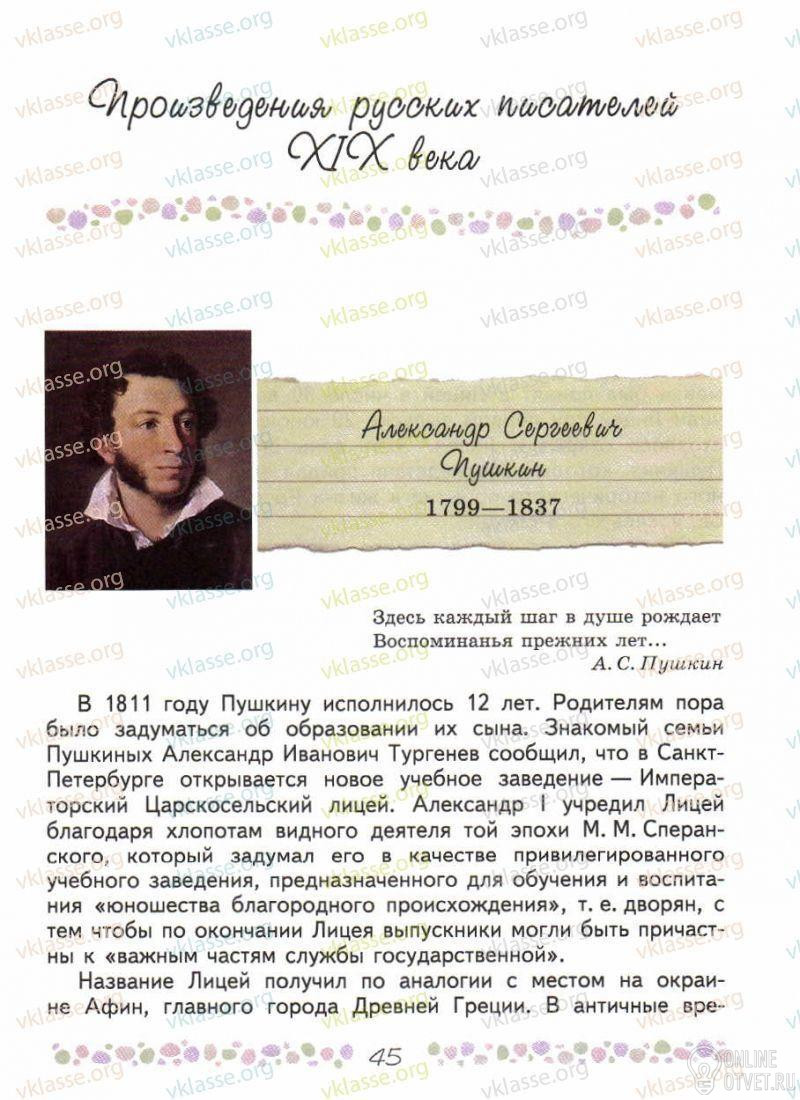 Произведения русских писателей XIX века

Александр Сергеевич Пушкин
1799—1837

Здесь каждый шаг в душе рождает
Воспоминанья прежних лет...
А. С. Пушкин

В 1811 году Пушкину исполнилось 12 лет. Родителям пора было задуматься об образовании их сына. Знакомый семьи Пушкиных Александр Иванович Тургенев сообщил, что в Санкт-Петербурге открывается новое учебное заведение — Императорский Царскосельский лицей. Александр I учредил Лицей благодаря хлопотам видного деятеля той эпохи М. М. Сперанского, который задумал его в качестве привилегированного учебного заведения, предназначенного для обучения и воспитания «юношества благородного происхождения», т. е. дворян, с тем чтобы по окончании Лицея выпускники могли быть причастны к «важным частям службы государственной».

Название Лицей получил по аналогии с местом на окраине Афин, главного города Древней Греции. В античные вре-

45

vklasse.org

ONLINE OTVET.RU